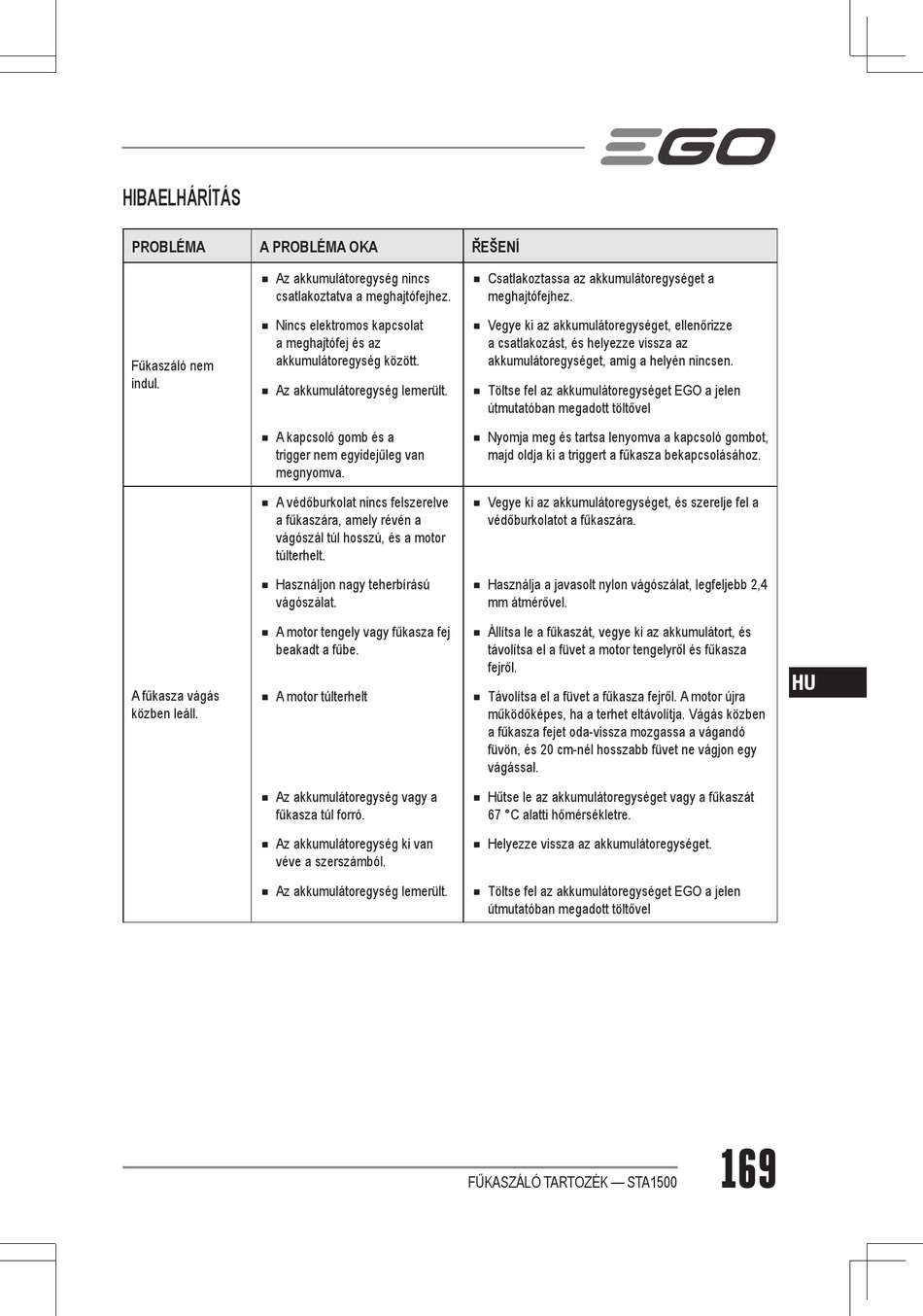 EGO

HIBAELHÁRÍTÁS

| PROBLÉMA | A PROBLÉMA OKA | ŘEŠENÍ |
|---|---|---|
| Fűkaszáló nem indul. | ■ Az akkumulátoregység nincs csatlakoztatva a meghajtófejhez. | ■ Csatlakoztassa az akkumulátoregységet a meghajtófejhez. |
| | ■ Nincs elektromos kapcsolat a meghajtófej és az akkumulátoregység között. | ■ Vegye ki az akkumulátoregységet, ellenőrizze a csatlakozást, és helyezze vissza az akkumulátoregységet, amíg a helyén nincsen. |
| | ■ Az akkumulátoregység lemerült. | ■ Töltse fel az akkumulátoregységet EGO a jelen útmutatóban megadott töltővel |
| | ■ A kapcsoló gomb és a trigger nem egyidejűleg van megnyomva. | ■ Nyomja meg és tartsa lenyomva a kapcsoló gombot, majd oldja ki a triggert a fűkasza bekapcsolásához. |
| A fűkasza vágás közben leáll. | ■ A védőburkolat nincs felszerelve a fűkaszára, amely révén a vágószál túl hosszú, és a motor túlterhelt. | ■ Vegye ki az akkumulátoregységet, és szerelje fel a védőburkolatot a fűkaszára. |
| | ■ Használjon nagy teherbírású vágószálat. | ■ Használja a javasolt nylon vágószálat, legfeljebb 2,4 mm átmérővel. |
| | ■ A motor tengely vagy fűkasza fej beakadt a fűbe. | ■ Állítsa le a fűkaszát, vegye ki az akkumulátort, és távolítsa el a füvet a motor tengelyről és fűkasza fejről. |
| | ■ A motor túlterhelt | ■ Távolítsa el a füvet a fűkasza fejről. A motor újra működőképes, ha a terhet eltávolítja. Vágás közben a fűkasza fejet oda-vissza mozgassa a vágandó füvön, és 20 cm-nél hosszabb füvet ne vágjon egy vágással. |
| | ■ Az akkumulátoregység vagy a fűkasza túl forró. | ■ Hűtse le az akkumulátoregységet vagy a fűkaszát 67 °C alatti hőmérsékletre. |
| | ■ Az akkumulátoregység ki van véve a szerszámból. | ■ Helyezze vissza az akkumulátoregységet. |
| | ■ Az akkumulátoregység lemerült. | ■ Töltse fel az akkumulátoregységet EGO a jelen útmutatóban megadott töltővel |

HU

FŰKASZÁLÓ TARTOZÉK — STA1500

169